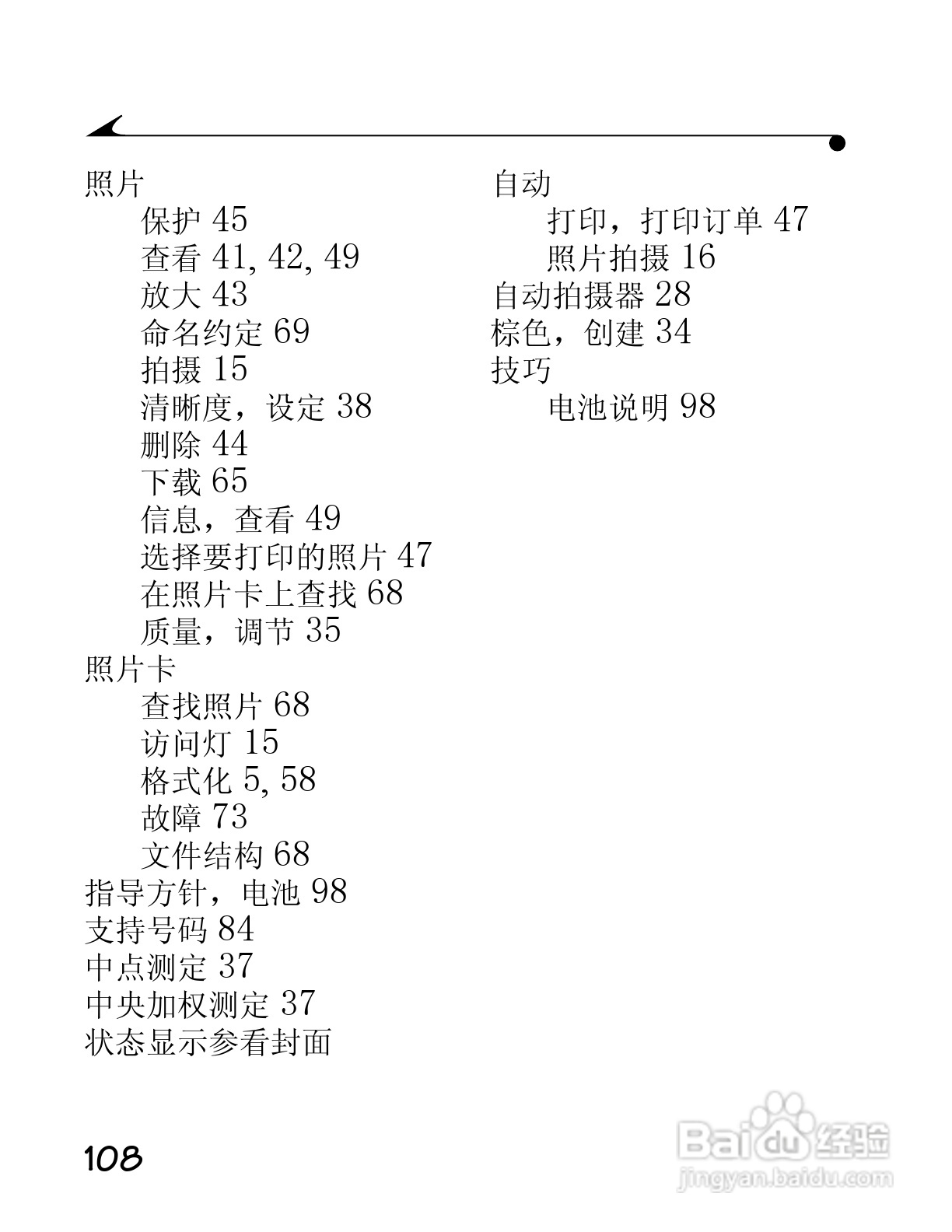 照片
保护 45
查看 41, 42, 49
放大 43
命名约定 69
拍摄 15
清晰度，设定 38
删除 44
下载 65
信息，查看 49
选择要打印的照片 47
在照片卡上查找 68
质量，调节 35
照片卡
查找照片 68
访问灯 15
格式化 5, 58
故障 73
文件结构 68
指导方针，电池 98
支持号码 84
中点测定 37
中央加权测定 37
状态显示参看封面

自动
打印，打印订单 47
照片拍摄 16
自动拍摄器 28
棕色，创建 34
技巧
电池说明 98

108

Baidu 经验
jingyan.baidu.com